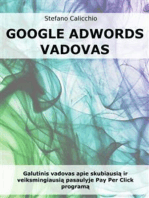 Stefano Calicchio

GOOGLE ADWORDS VADOVAS

Galutinis vadovas apie skubiausią ir veiksmingiausią pasaulyje Pay Per Click programą